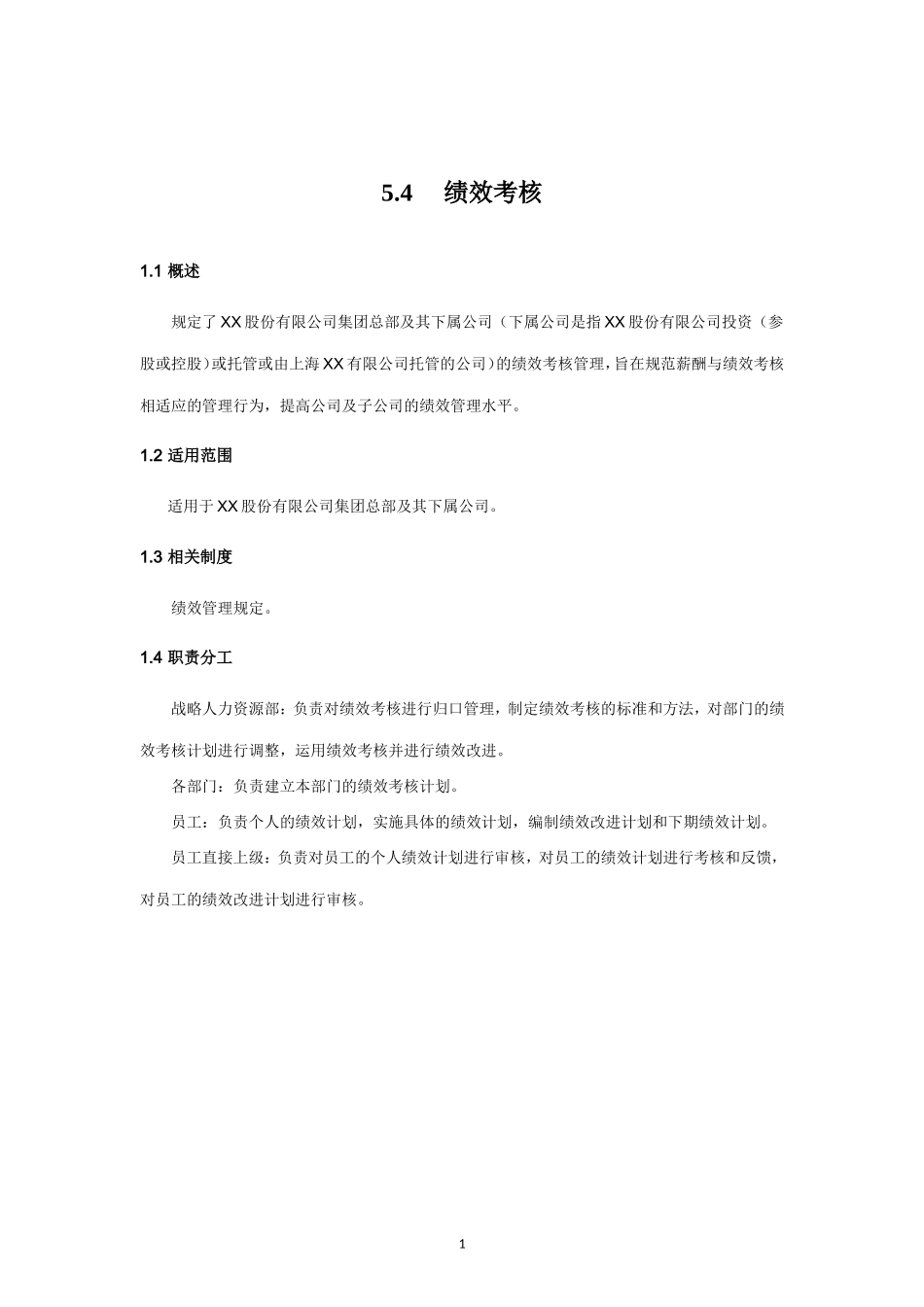 5.4 绩效考核

1.1 概述

规定了XX股份有限公司集团总部及其下属公司（下属公司是指XX股份有限公司投资（参股或控股）或托管或由上海XX有限公司托管的公司）的绩效考核管理，旨在规范薪酬与绩效考核相适应的管理行为，提高公司及子公司的绩效管理水平。

1.2 适用范围

适用于XX股份有限公司集团总部及其下属公司。

1.3 相关制度

绩效管理规定。

1.4 职责分工

战略人力资源部：负责对绩效考核进行归口管理，制定绩效考核的标准和方法，对部门的绩效考核计划进行调整，运用绩效考核并进行绩效改进。

各部门：负责建立本部门的绩效考核计划。

员工：负责个人的绩效计划，实施具体的绩效计划，编制绩效改进计划和下期绩效计划。

员工直接上级：负责对员工的个人绩效计划进行审核，对员工的绩效计划进行考核和反馈，对员工的绩效改进计划进行审核。

1